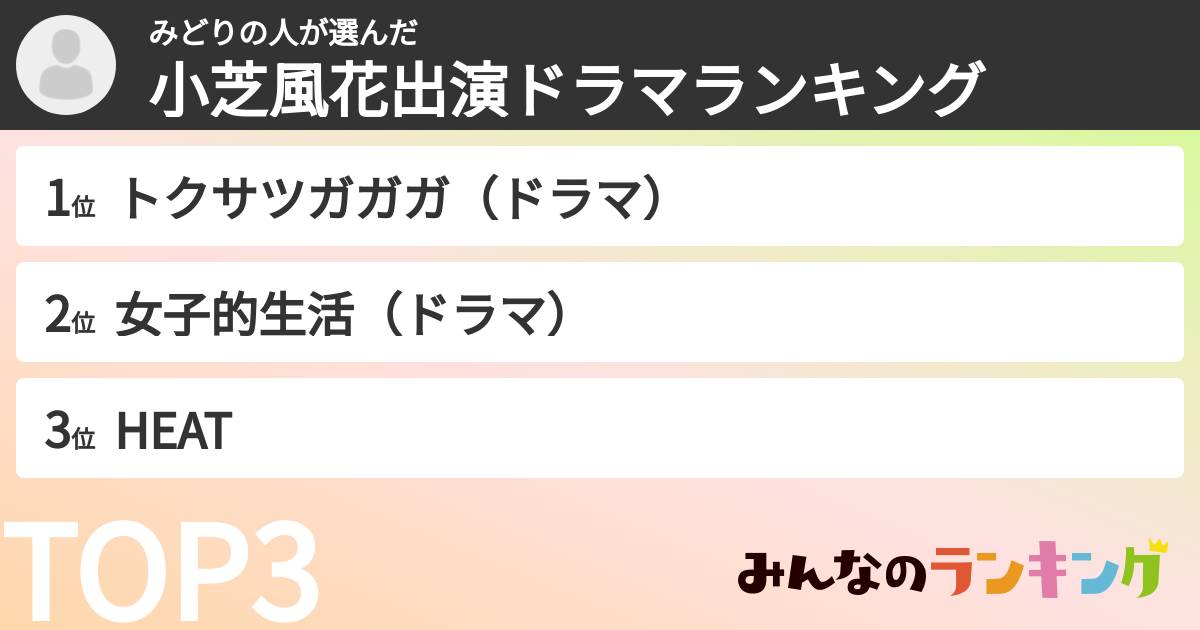 みどりの人が選んだ
小芝風花出演ドラマランキング

1位 トクサツガガガ（ドラマ）

2位 女子的生活（ドラマ）

3位 HEAT

TOP3

みんなのランキング